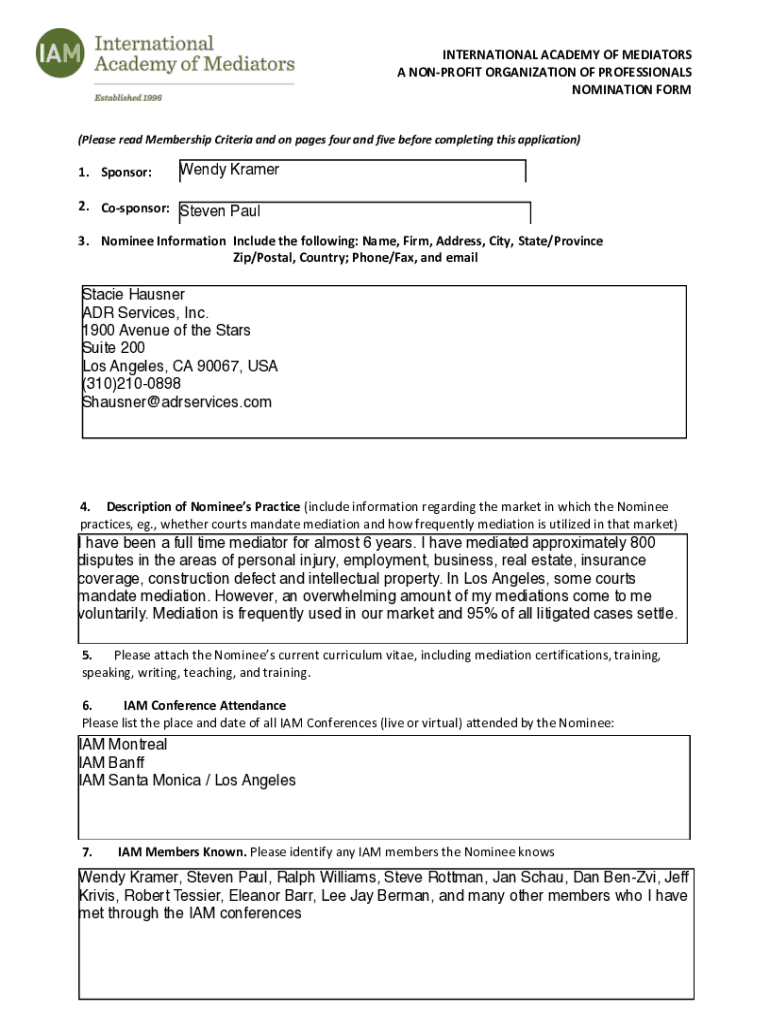 IAM International Academy of Mediators

Established 1996

INTERNATIONAL ACADEMY OF MEDIATORS
A NON-PROFIT ORGANIZATION OF PROFESSIONALS
NOMINATION FORM

(Please read Membership Criteria and on pages four and five before completing this application)

1. Sponsor: Wendy Kramer

2. Co-sponsor: Steven Paul

3. Nominee Information Include the following: Name, Firm, Address, City, State/Province Zip/Postal, Country; Phone/Fax, and email

Stacie Hausner
ADR Services, Inc.
1900 Avenue of the Stars
Suite 200
Los Angeles, CA 90067, USA
(310)210-0898
Shausner@adrservices.com

4. Description of Nominee's Practice (include information regarding the market in which the Nominee practices, eg., whether courts mandate mediation and how frequently mediation is utilized in that market)

I have been a full time mediator for almost 6 years. I have mediated approximately 800 disputes in the areas of personal injury, employment, business, real estate, insurance coverage, construction defect and intellectual property. In Los Angeles, some courts mandate mediation. However, an overwhelming amount of my mediations come to me voluntarily. Mediation is frequently used in our market and 95% of all litigated cases settle.

5. Please attach the Nominee's current curriculum vitae, including mediation certifications, training, speaking, writing, teaching, and training.

6. IAM Conference Attendance
Please list the place and date of all IAM Conferences (live or virtual) attended by the Nominee:

IAM Montreal
IAM Banff
IAM Santa Monica / Los Angeles

7. IAM Members Known. Please identify any IAM members the Nominee knows

Wendy Kramer, Steven Paul, Ralph Williams, Steve Rottman, Jan Schau, Dan Ben-Zvi, Jeff Krivis, Robert Tessier, Eleanor Barr, Lee Jay Berman, and many other members who I have met through the IAM conferences